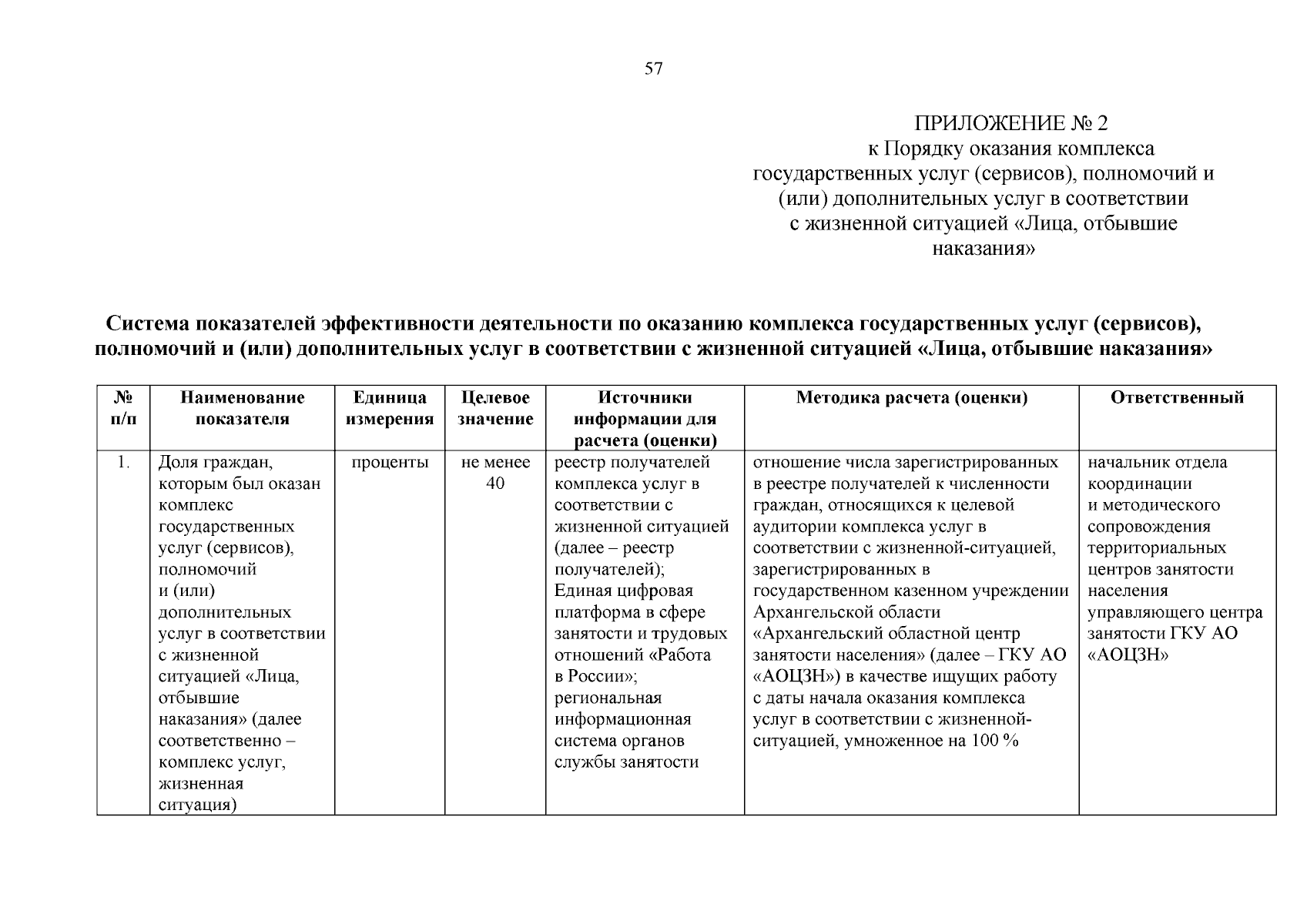 57

ПРИЛОЖЕНИЕ № 2
к Порядку оказания комплекса государственных услуг (сервисов), полномочий и (или) дополнительных услуг в соответствии с жизненной ситуацией «Лица, отбывшие наказания»

Система показателей эффективности деятельности по оказанию комплекса государственных услуг (сервисов), полномочий и (или) дополнительных услуг в соответствии с жизненной ситуацией «Лица, отбывшие наказания»

| № п/п | Наименование показателя | Единица измерения | Целевое значение | Источники информации для расчета (оценки) | Методика расчета (оценки) | Ответственный |
|---|---|---|---|---|---|---|
| 1. | Доля граждан, которым был оказан комплекс государственных услуг (сервисов), полномочий и (или) дополнительных услуг в соответствии с жизненной ситуацией «Лица, отбывшие наказания» (далее соответственно – комплекс услуг, жизненная ситуация) | проценты | не менее 40 | реестр получателей комплекса услуг в соответствии с жизненной ситуацией (далее – реестр получателей); Единая цифровая платформа в сфере занятости и трудовых отношений «Работа в России»; региональная информационная система органов службы занятости | отношение числа зарегистрированных в реестре получателей к численности граждан, относящихся к целевой аудитории комплекса услуг в соответствии с жизненной-ситуацией, зарегистрированных в государственном казенном учреждении Архангельской области «Архангельский областной центр занятости населения» (далее – ГКУ АО «АОЦЗН») в качестве ищущих работу с даты начала оказания комплекса услуг в соответствии с жизненной-ситуацией, умноженное на 100 % | начальник отдела координации и методического сопровождения территориальных центров занятости населения управляющего центра занятости ГКУ АО «АОЦЗН» |